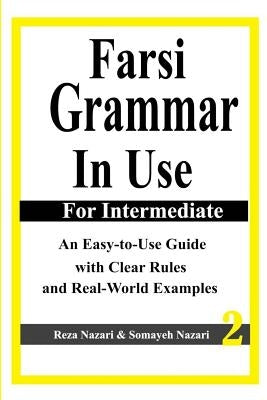 Farsi Grammar In Use

For Intermediate

An Easy-to-Use Guide with Clear Rules and Real-World Examples

Reza Nazari & Somayeh Nazari 2